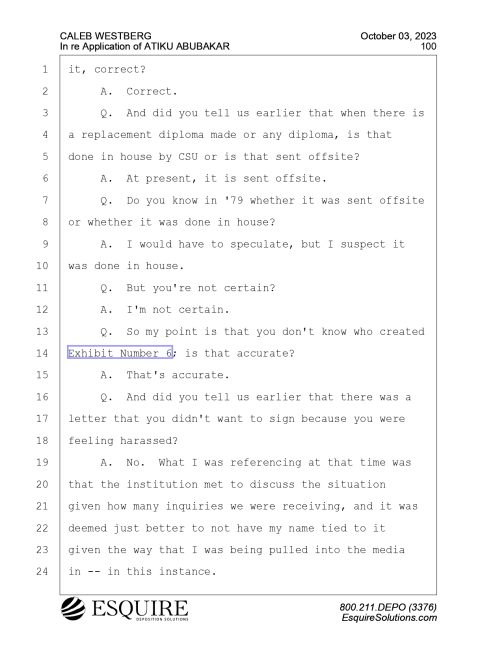 CALEB WESTBERG
In re Application of ATIKU ABUBAKAR

October 03, 2023
100

1 it, correct?
2 A. Correct.
3 Q. And did you tell us earlier that when there is
4 a replacement diploma made or any diploma, is that
5 done in house by CSU or is that sent offsite?
6 A. At present, it is sent offsite.
7 Q. Do you know in '79 whether it was sent offsite
8 or whether it was done in house?
9 A. I would have to speculate, but I suspect it
10 was done in house.
11 Q. But you're not certain?
12 A. I'm not certain.
13 Q. So my point is that you don't know who created
14 Exhibit Number 6; is that accurate?
15 A. That's accurate.
16 Q. And did you tell us earlier that there was a
17 letter that you didn't want to sign because you were
18 feeling harassed?
19 A. No. What I was referencing at that time was
20 that the institution met to discuss the situation
21 given how many inquiries we were receiving, and it was
22 deemed just better to not have my name tied to it
23 given the way that I was being pulled into the media
24 in -- in this instance.

ESQUIRE
DEPOSITION SOLUTIONS

800.211.DEPO (3376)
EsquireSolutions.com